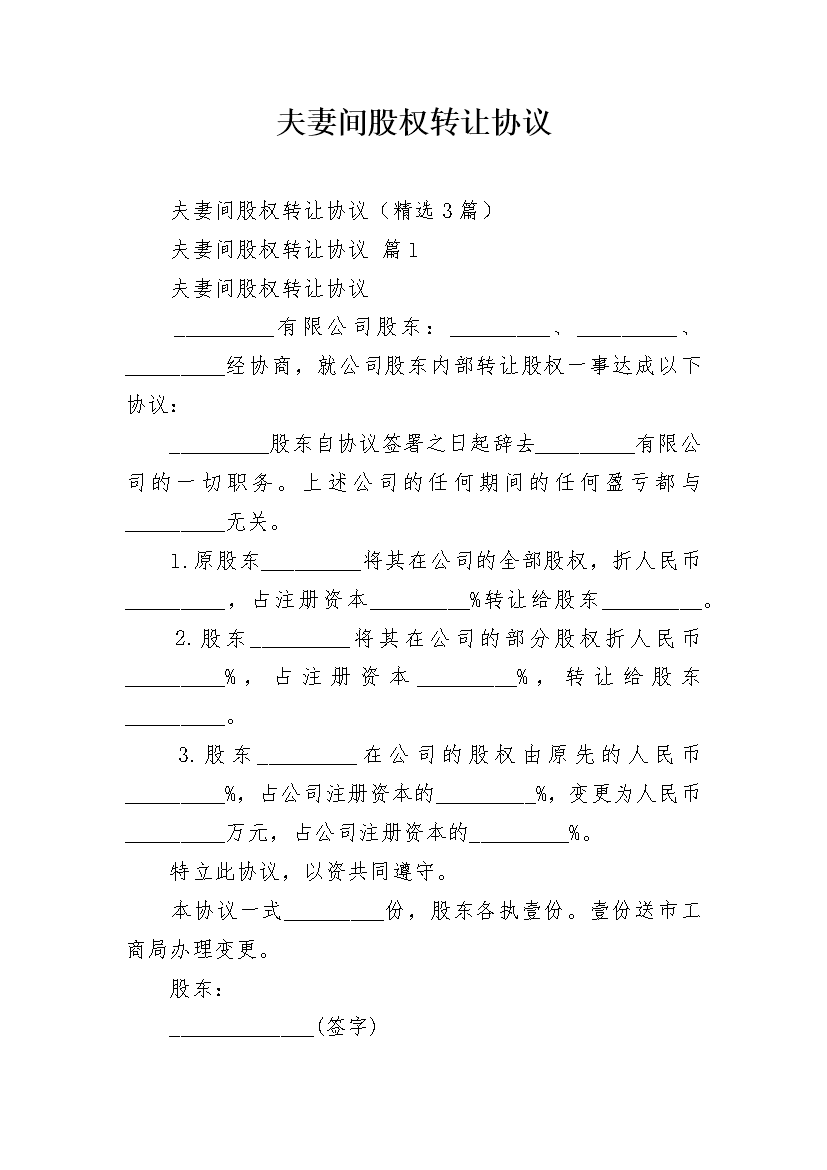 夫妻间股权转让协议

夫妻间股权转让协议（精选3篇）

夫妻间股权转让协议 篇1

夫妻间股权转让协议

_________有限公司股东：_________、_________、_________经协商，就公司股东内部转让股权一事达成以下协议：

_________股东自协议签署之日起辞去_________有限公司的一切职务。上述公司的任何期间的任何盈亏都与_________无关。

1.原股东_________将其在公司的全部股权，折人民币_________，占注册资本_________%转让给股东_________。

2.股东_________将其在公司的部分股权折人民币_________%，占注册资本_________%，转让给股东_________。

3.股东_________在公司的股权由原先的人民币_________%，占公司注册资本的_________%，变更为人民币_________万元，占公司注册资本的_________%。

特立此协议，以资共同遵守。

本协议一式_________份，股东各执壹份。壹份送市工商局办理变更。

股东：

_____________(签字)